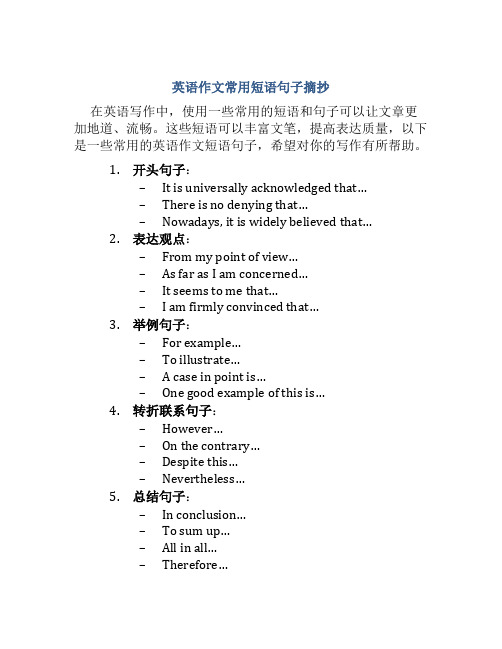 英语作文常用短语句子摘抄

在英语写作中，使用一些常用的短语和句子可以让文章更加地道、流畅。这些短语可以丰富文笔，提高表达质量，以下是一些常用的英语作文短语句子，希望对你的写作有所帮助。

1. 开头句子：
 – It is universally acknowledged that…
 – There is no denying that…
 – Nowadays, it is widely believed that…
2. 表达观点：
 – From my point of view…
 – As far as I am concerned…
 – It seems to me that…
 – I am firmly convinced that…
3. 举例句子：
 – For example…
 – To illustrate…
 – A case in point is…
 – One good example of this is…
4. 转折联系句子：
 – However…
 – On the contrary…
 – Despite this…
 – Nevertheless…
5. 总结句子：
 – In conclusion…
 – To sum up…
 – All in all…
 – Therefore…